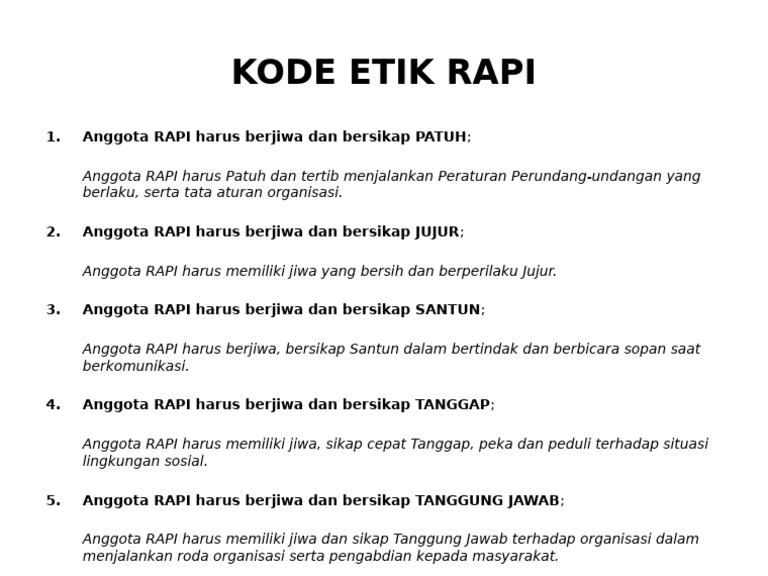 KODE ETIK RAPI

1. Anggota RAPI harus berjiwa dan bersikap PATUH;

Anggota RAPI harus Patuh dan tertib menjalankan Peraturan Perundang-undangan yang berlaku, serta tata aturan organisasi.

2. Anggota RAPI harus berjiwa dan bersikap JUJUR;

Anggota RAPI harus memiliki jiwa yang bersih dan berperilaku Jujur.

3. Anggota RAPI harus berjiwa dan bersikap SANTUN;

Anggota RAPI harus berjiwa, bersikap Santun dalam bertindak dan berbicara sopan saat berkomunikasi.

4. Anggota RAPI harus berjiwa dan bersikap TANGGAP;

Anggota RAPI harus memiliki jiwa, sikap cepat Tanggap, peka dan peduli terhadap situasi lingkungan sosial.

5. Anggota RAPI harus berjiwa dan bersikap TANGGUNG JAWAB;

Anggota RAPI harus memiliki jiwa dan sikap Tanggung Jawab terhadap organisasi dalam menjalankan roda organisasi serta pengabdian kepada masyarakat.